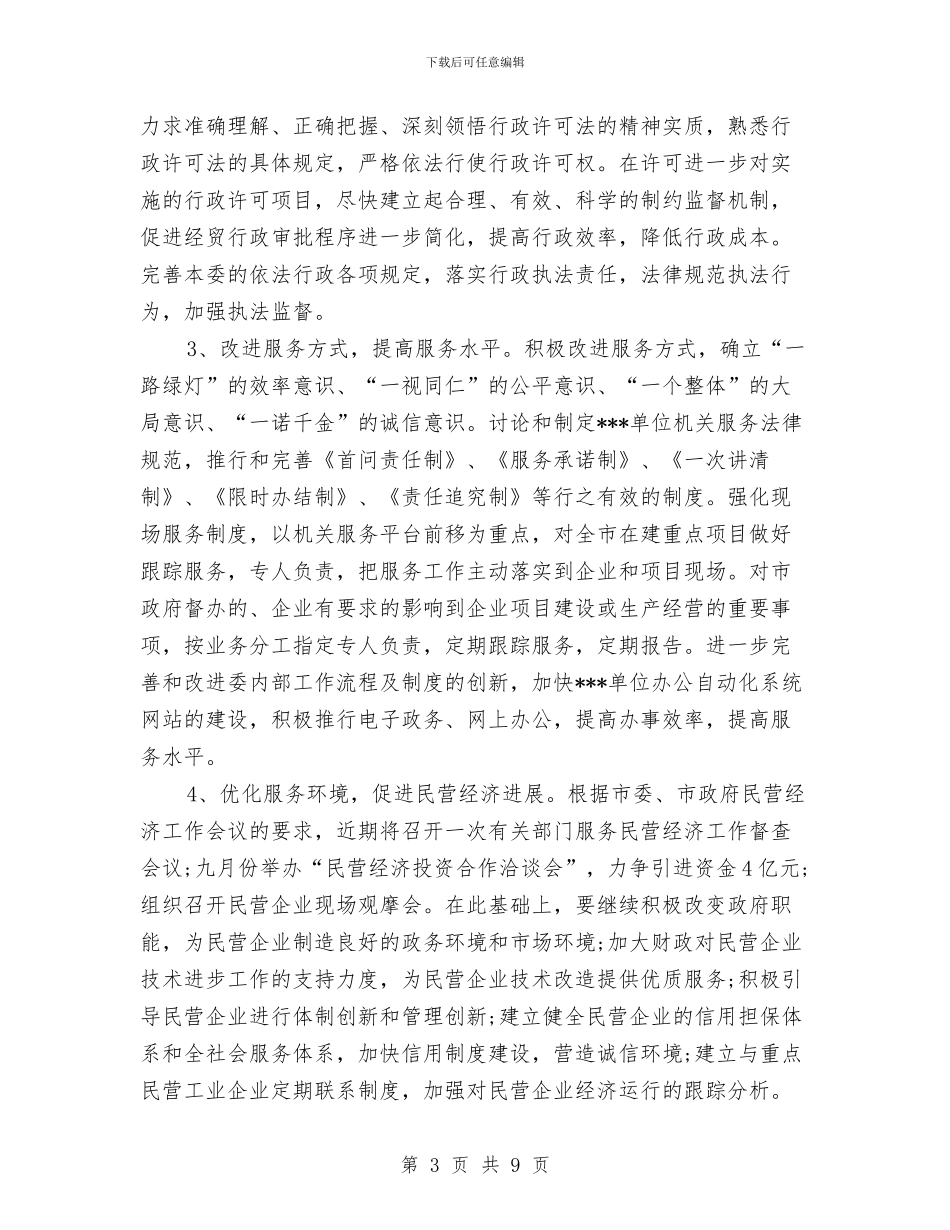 下载后可任意编辑

力求准确理解、正确把握、深刻领悟行政许可法的精神实质，熟悉行政许可法的具体规定，严格依法行使行政许可权。在许可进一步对实施的行政许可项目，尽快建立起合理、有效、科学的制约监督机制，促进经贸行政审批程序进一步简化，提高行政效率，降低行政成本。完善本委的依法行政各项规定，落实行政执法责任，法律规范执法行为，加强执法监督。

3、改进服务方式，提高服务水平。积极改进服务方式，确立“一路绿灯”的效率意识、“一视同仁”的公平意识、“一个整体”的大局意识、“一诺千金”的诚信意识。讨论和制定***单位机关服务法律规范，推行和完善《首问责任制》、《服务承诺制》、《一次讲清制》、《限时办结制》、《责任追究制》等行之有效的制度。强化现场服务制度，以机关服务平台前移为重点，对全市在建重点项目做好跟踪服务，专人负责，把服务工作主动落实到企业和项目现场。对市政府督办的、企业有要求的影响到企业项目建设或生产经营的重要事项，按业务分工指定专人负责，定期跟踪服务，定期报告。进一步完善和改进委内部工作流程及制度的创新，加快***单位办公自动化系统网站的建设，积极推行电子政务、网上办公，提高办事效率，提高服务水平。

4、优化服务环境，促进民营经济进展。根据市委、市政府民营经济工作会议的要求，近期将召开一次有关部门服务民营经济工作督查会议;九月份举办“民营经济投资合作洽谈会”，力争引进资金4亿元;组织召开民营企业现场观摩会。在此基础上，要继续积极改变政府职能，为民营企业制造良好的政务环境和市场环境;加大财政对民营企业技术进步工作的支持力度，为民营企业技术改造提供优质服务;积极引导民营企业进行体制创新和管理创新;建立健全民营企业的信用担保体系和全社会服务体系，加快信用制度建设，营造诚信环境;建立与重点民营工业企业定期联系制度，加强对民营企业经济运行的跟踪分析。

第 3 页 共 9 页